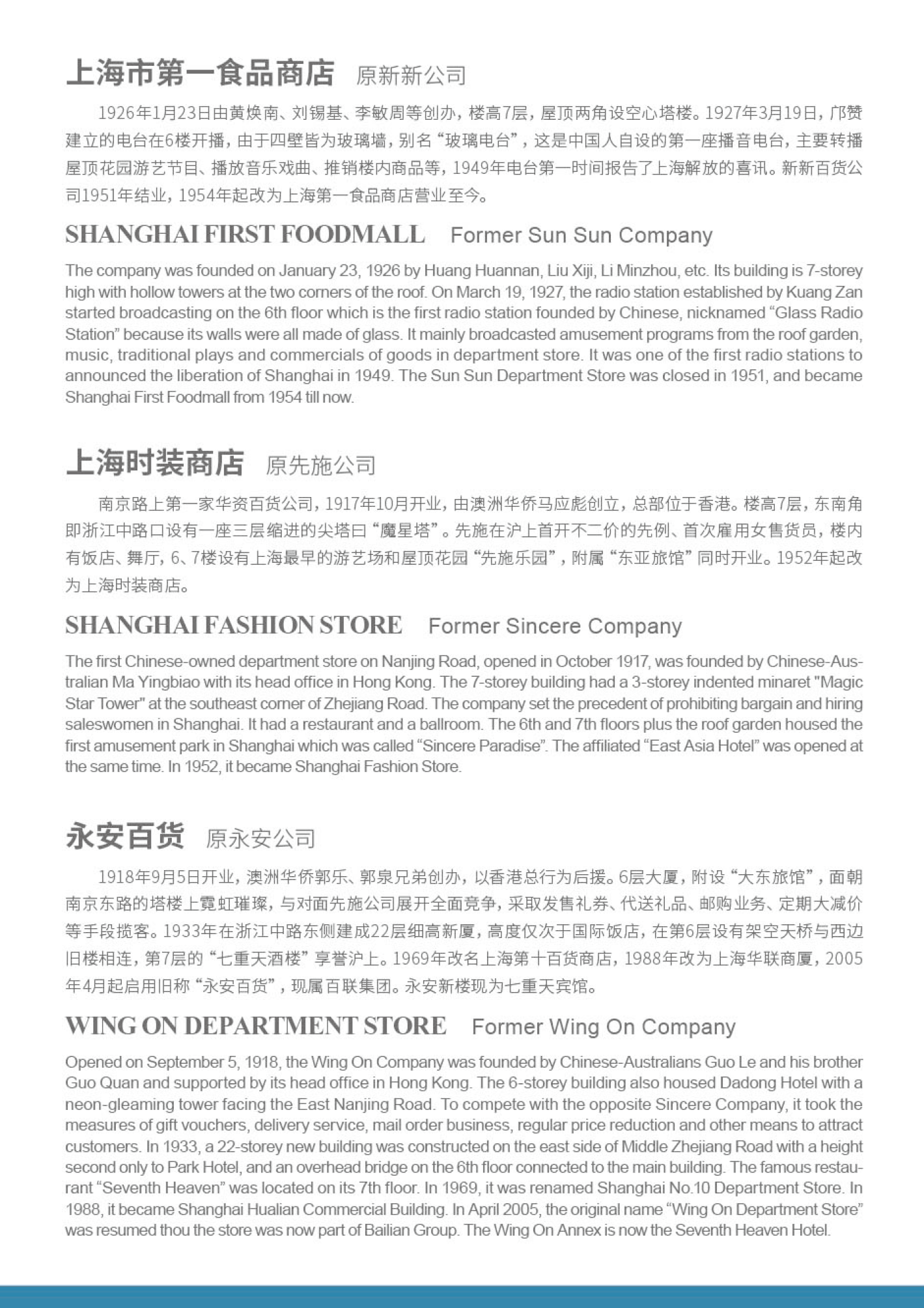 上海市第一食品商店 原新新公司

1926年1月23日由黄焕南、刘锡基、李敏周等创办，楼高7层，屋顶两角设空心塔楼。1927年3月19日，邝赞建立的电台在6楼开播，由于四壁皆为玻璃墙，别名“玻璃电台”，这是中国人自设的第一座播音电台，主要转播屋顶花园游艺节目、播放音乐戏曲、推销楼内商品等，1949年电台第一时间报告了上海解放的喜讯。新新百货公司1951年结业，1954年起改为上海第一食品商店营业至今。

SHANGHAI FIRST FOODMALL Former Sun Sun Company

The company was founded on January 23, 1926 by Huang Huannan, Liu Xiji, Li Minzhou, etc. Its building is 7-storey high with hollow towers at the two corners of the roof. On March 19, 1927, the radio station established by Kuang Zan started broadcasting on the 6th floor which is the first radio station founded by Chinese, nicknamed “Glass Radio Station” because its walls were all made of glass. It mainly broadcasted amusement programs from the roof garden, music, traditional plays and commercials of goods in department store. It was one of the first radio stations to announced the liberation of Shanghai in 1949. The Sun Sun Department Store was closed in 1951, and became Shanghai First Foodmall from 1954 till now.

上海时装商店 原先施公司

南京路上第一家华资百货公司，1917年10月开业，由澳洲华侨马应彪创立，总部位于香港。楼高7层，东南角即浙江中路口设有一座三层缩进的尖塔曰“魔星塔”。先施在沪上首开不二价的先例、首次雇用女售货员，楼内有饭店、舞厅，6、7楼设有上海最早的游艺场和屋顶花园“先施乐园”，附属“东亚旅馆”同时开业。1952年起改为上海时装商店。

SHANGHAI FASHION STORE Former Sincere Company

The first Chinese-owned department store on Nanjing Road, opened in October 1917, was founded by Chinese-Australian Ma Yingbiao with its head office in Hong Kong. The 7-storey building had a 3-storey indented minaret "Magic Star Tower" at the southeast corner of Zhejiang Road. The company set the precedent of prohibiting bargain and hiring saleswomen in Shanghai. It had a restaurant and a ballroom. The 6th and 7th floors plus the roof garden housed the first amusement park in Shanghai which was called “Sincere Paradise”. The affiliated “East Asia Hotel” was opened at the same time. In 1952, it became Shanghai Fashion Store.

永安百货 原永安公司

1918年9月5日开业，澳洲华侨郭乐、郭泉兄弟创办，以香港总行为后援。6层大厦，附设“大东旅馆”，面朝南京东路的塔楼上霓虹璀璨，与对面先施公司展开全面竞争，采取发售礼券、代送礼品、邮购业务、定期大减价等手段揽客。1933年在浙江中路东侧建成22层细高新厦，高度仅次于国际饭店，在第6层设有架空天桥与西边旧楼相连，第7层的“七重天酒楼”享誉沪上。1969年改名上海第十百货商店，1988年改为上海华联商厦，2005年4月起启用旧称“永安百货”，现属百联集团。永安新楼现为七重天宾馆。

WING ON DEPARTMENT STORE Former Wing On Company

Opened on September 5, 1918, the Wing On Company was founded by Chinese-Australians Guo Le and his brother Guo Quan and supported by its head office in Hong Kong. The 6-storey building also housed Dadong Hotel with a neon-gleaming tower facing the East Nanjing Road. To compete with the opposite Sincere Company, it took the measures of gift vouchers, delivery service, mail order business, regular price reduction and other means to attract customers. In 1933, a 22-storey new building was constructed on the east side of Middle Zhejiang Road with a height second only to Park Hotel, and an overhead bridge on the 6th floor connected to the main building. The famous restaurant “Seventh Heaven” was located on its 7th floor. In 1969, it was renamed Shanghai No.10 Department Store. In 1988, it became Shanghai Hualian Commercial Building. In April 2005, the original name “Wing On Department Store” was resumed thou the store was now part of Bailian Group. The Wing On Annex is now the Seventh Heaven Hotel.